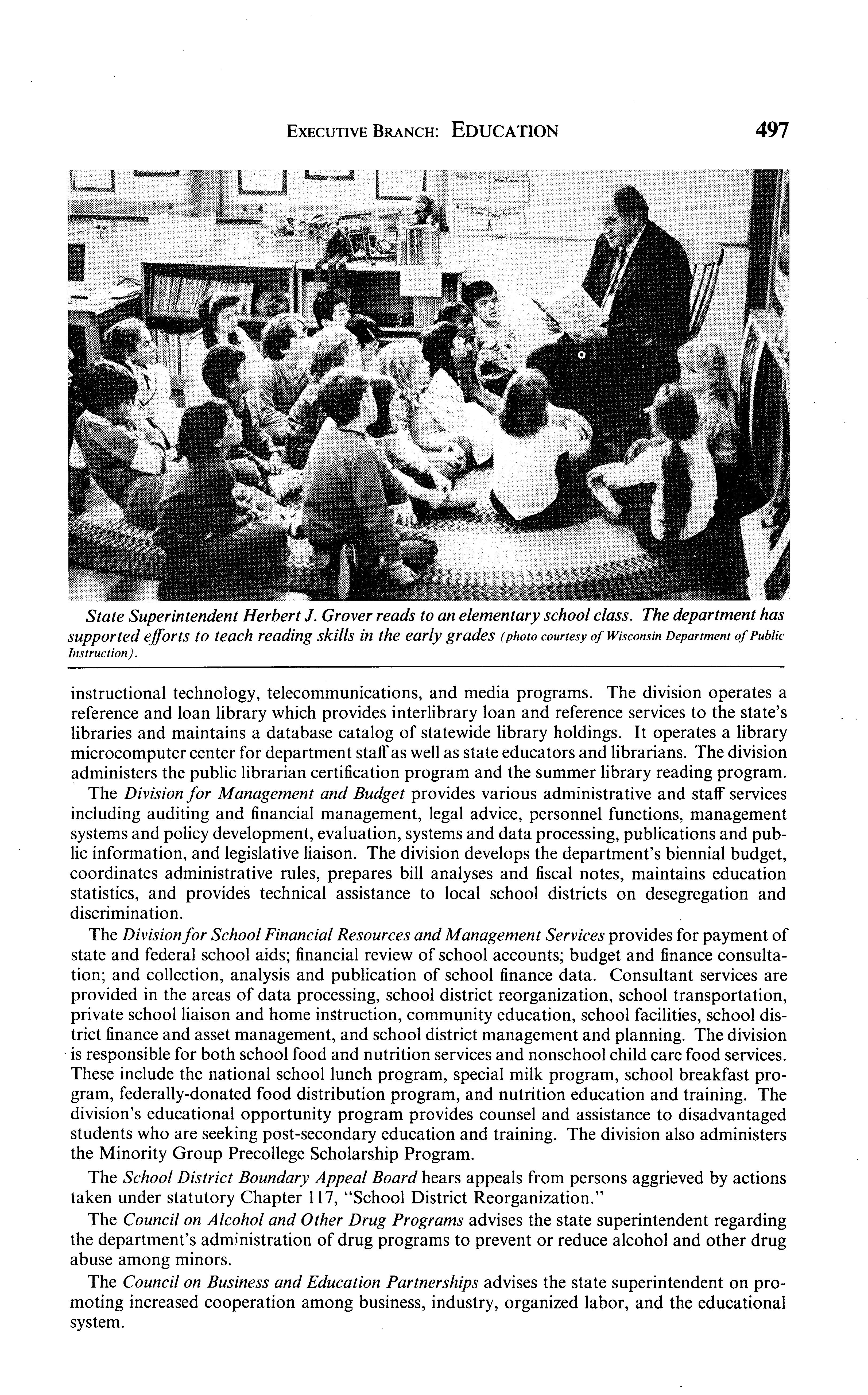 EXECUTIVE BRANCH: EDUCATION 497

State Superintendent Herbert J. Grover reads to an elementary school class. The department has supported efforts to teach reading skills in the early grades (photo courtesy of Wisconsin Department of Public Instruction).

instructional technology, telecommunications, and media programs. The division operates a reference and loan library which provides interlibrary loan and reference services to the state's libraries and maintains a database catalog of statewide library holdings. It operates a library microcomputer center for department staff as well as state educators and librarians. The division administers the public librarian certification program and the summer library reading program.

The Division for Management and Budget provides various administrative and staff services including auditing and financial management, legal advice, personnel functions, management systems and policy development, evaluation, systems and data processing, publications and public information, and legislative liaison. The division develops the department's biennial budget, coordinates administrative rules, prepares bill analyses and fiscal notes, maintains education statistics, and provides technical assistance to local school districts on desegregation and discrimination.

The Division for School Financial Resources and Management Services provides for payment of state and federal school aids; financial review of school accounts; budget and finance consultation; and collection, analysis and publication of school finance data. Consultant services are provided in the areas of data processing, school district reorganization, school transportation, private school liaison and home instruction, community education, school facilities, school district finance and asset management, and school district management and planning. The division is responsible for both school food and nutrition services and nonschool child care food services. These include the national school lunch program, special milk program, school breakfast program, federally-donated food distribution program, and nutrition education and training. The division's educational opportunity program provides counsel and assistance to disadvantaged students who are seeking post-secondary education and training. The division also administers the Minority Group Precollege Scholarship Program.

The School District Boundary Appeal Board hears appeals from persons aggrieved by actions taken under statutory Chapter 117, "School District Reorganization."

The Council on Alcohol and Other Drug Programs advises the state superintendent regarding the department's administration of drug programs to prevent or reduce alcohol and other drug abuse among minors.

The Council on Business and Education Partnerships advises the state superintendent on promoting increased cooperation among business, industry, organized labor, and the educational system.